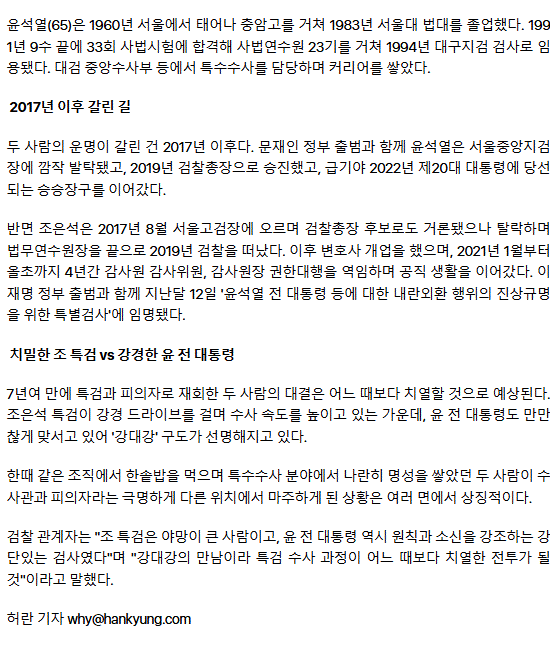 윤석열(65)은 1960년 서울에서 태어나 충암고를 거쳐 1983년 서울대 법대를 졸업했다. 1991년 9수 끝에 33회 사법시험에 합격해 사법연수원 23기를 거쳐 1994년 대구지검 검사로 임용됐다. 대검 중앙수사부 등에서 특수수사를 담당하며 커리어를 쌓았다.

2017년 이후 갈린 길

두 사람의 운명이 갈린 건 2017년 이후다. 문재인 정부 출범과 함께 윤석열은 서울중앙지검장에 깜짝 발탁됐고, 2019년 검찰총장으로 승진했고, 급기야 2022년 제20대 대통령에 당선되는 승승장구를 이어갔다.

반면 조은석은 2017년 8월 서울고검장에 오르며 검찰총장 후보로도 거론됐으나 탈락하며 법무연수원장을 끝으로 2019년 검찰을 떠났다. 이후 변호사 개업을 했으며, 2021년 1월부터 올초까지 4년간 감사원 감사위원, 감사원장 권한대행을 역임하며 공직 생활을 이어갔다. 이재명 정부 출범과 함께 지난달 12일 '윤석열 전 대통령 등에 대한 내란외환 행위의 진상규명을 위한 특별검사'에 임명됐다.

치밀한 조 특검 vs 강경한 윤 전 대통령

7년여 만에 특검과 피의자로 재회한 두 사람의 대결은 어느 때보다 치열할 것으로 예상된다. 조은석 특검이 강경 드라이브를 걸며 수사 속도를 높이고 있는 가운데, 윤 전 대통령도 만만찮게 맞서고 있어 '강대강' 구도가 선명해지고 있다.

한때 같은 조직에서 한솥밥을 먹으며 특수수사 분야에서 나란히 명성을 쌓았던 두 사람이 수사관과 피의자라는 극명하게 다른 위치에서 마주하게 된 상황은 여러 면에서 상징적이다.

검찰 관계자는 "조 특검은 야망이 큰 사람이고, 윤 전 대통령 역시 원칙과 소신을 강조하는 강단있는 검사였다"며 "강대강의 만남이라 특검 수사 과정이 어느 때보다 치열한 전투가 될 것"이라고 말했다.

허란 기자 why@hankyung.com